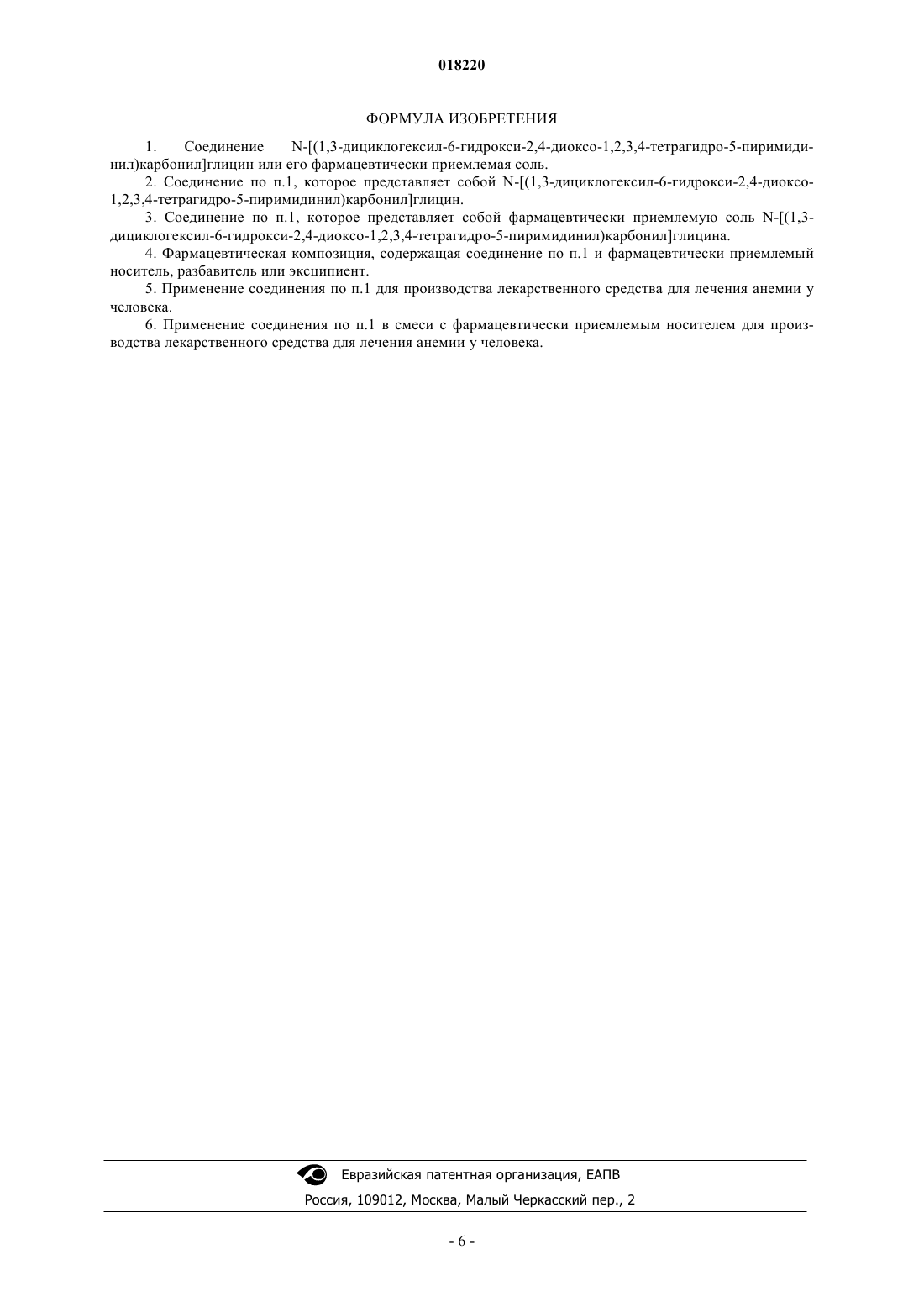 018220

ФОРМУЛА ИЗОБРЕТЕНИЯ

1. Соединение N-[(1,3-дициклогексил-6-гидрокси-2,4-диоксо-1,2,3,4-тетрагидро-5-пиримидинил)карбонил]глицин или его фармацевтически приемлемая соль.

2. Соединение по п.1, которое представляет собой N-[(1,3-дициклогексил-6-гидрокси-2,4-диоксо-1,2,3,4-тетрагидро-5-пиримидинил)карбонил]глицин.

3. Соединение по п.1, которое представляет собой фармацевтически приемлемую соль N-[(1,3-дициклогексил-6-гидрокси-2,4-диоксо-1,2,3,4-тетрагидро-5-пиримидинил)карбонил]глицина.

4. Фармацевтическая композиция, содержащая соединение по п.1 и фармацевтически приемлемый носитель, разбавитель или эксципиент.

5. Применение соединения по п.1 для производства лекарственного средства для лечения анемии у человека.

6. Применение соединения по п.1 в смеси с фармацевтически приемлемым носителем для производства лекарственного средства для лечения анемии у человека.

Евразийская патентная организация, ЕАПВ

Россия, 109012, Москва, Малый Черкасский пер., 2

- 6 -